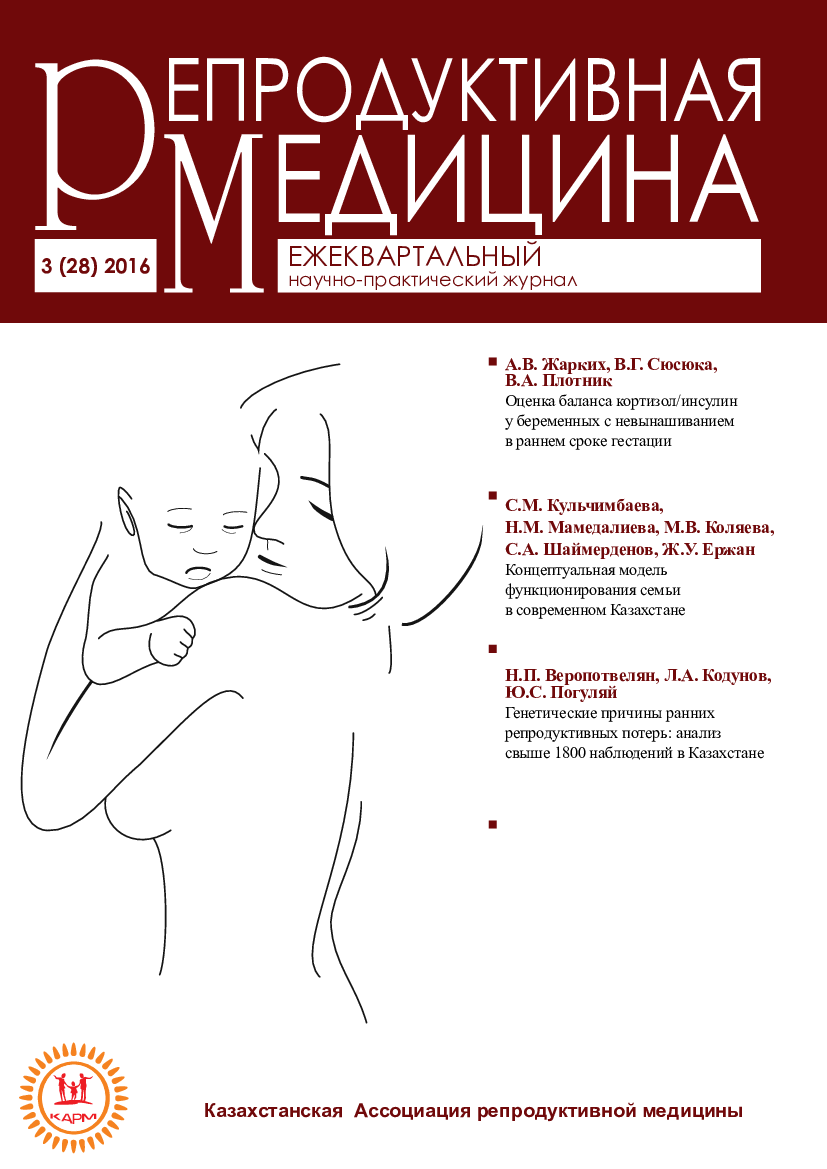 РЕПРОДУКТИВНАЯ МЕДИЦИНА

3 (28) 2016

ЕЖЕКВАРТАЛЬНЫЙ
научно-практический журнал

А.В. Жарких, В.Г. Сюсюка, В.А. Плотник
Оценка баланса кортизол/инсулин у беременных с невынашиванием в раннем сроке гестации

С.М. Кульчимбаева, Н.М. Мамедалиева, М.В. Коляева, С.А. Шаймерденов, Ж.У. Ержан
Концептуальная модель функционирования семьи в современном Казахстане

Н.П. Веропотвелян, Л.А. Кодунов, Ю.С. Погуляй
Генетические причины ранних репродуктивных потерь: анализ свыше 1800 наблюдений в Казахстане

КАРМ

Казахстанская Ассоциация репродуктивной медицины